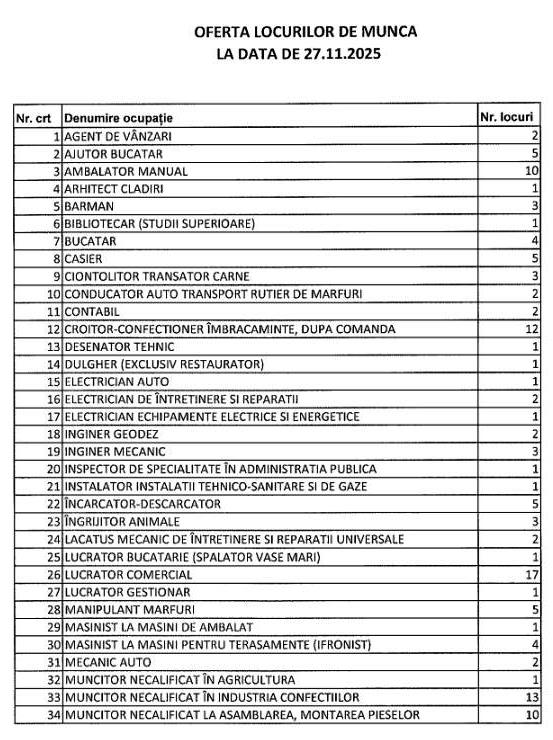 OFERTA LOCURILOR DE MUNCA
LA DATA DE 27.11.2025

| Nr. crt | Denumire ocupație | Nr. locuri |
|---|---|---|
| 1 | AGENT DE VÂNZARI | 2 |
| 2 | AJUTOR BUCATAR | 5 |
| 3 | AMBALATOR MANUAL | 10 |
| 4 | ARHITECT CLADIRI | 1 |
| 5 | BARMAN | 3 |
| 6 | BIBLIOTECAR (STUDII SUPERIOARE) | 1 |
| 7 | BUCATAR | 4 |
| 8 | CASIER | 5 |
| 9 | CIONTOLITOR TRANSATOR CARNE | 3 |
| 10 | CONDUCATOR AUTO TRANSPORT RUTIER DE MARFURI | 2 |
| 11 | CONTABIL | 2 |
| 12 | CROITOR-CONFECTIONER ÎMBRACAMINTE, DUPA COMANDA | 12 |
| 13 | DESENATOR TEHNIC | 1 |
| 14 | DULGHER (EXCLUSIV RESTAURATOR) | 1 |
| 15 | ELECTRICIAN AUTO | 1 |
| 16 | ELECTRICIAN DE ÎNTRETINERE SI REPARATII | 2 |
| 17 | ELECTRICIAN ECHIPAMENTE ELECTRICE SI ENERGETICE | 1 |
| 18 | INGINER GEODEZ | 2 |
| 19 | INGINER MECANIC | 3 |
| 20 | INSPECTOR DE SPECIALITATE ÎN ADMINISTRATIA PUBLICA | 1 |
| 21 | INSTALATOR INSTALATII TEHNICO-SANITARE SI DE GAZE | 1 |
| 22 | ÎNCARCATOR-DESCARCATOR | 5 |
| 23 | ÎNGRIJITOR ANIMALE | 3 |
| 24 | LACATUS MECANIC DE ÎNTRETINERE SI REPARATII UNIVERSALE | 2 |
| 25 | LUCRATOR BUCATARIE (SPALATOR VASE MARI) | 1 |
| 26 | LUCRATOR COMERCIAL | 17 |
| 27 | LUCRATOR GESTIONAR | 1 |
| 28 | MANIPULANT MARFURI | 5 |
| 29 | MASINIST LA MASINI DE AMBALAT | 1 |
| 30 | MASINIST LA MASINI PENTRU TERASAMENTE (IFRONIST) | 4 |
| 31 | MECANIC AUTO | 2 |
| 32 | MUNCITOR NECALIFICAT ÎN AGRICULTURA | 1 |
| 33 | MUNCITOR NECALIFICAT ÎN INDUSTRIA CONFECTIILOR | 13 |
| 34 | MUNCITOR NECALIFICAT LA ASAMBLAREA, MONTAREA PIESELOR | 10 |